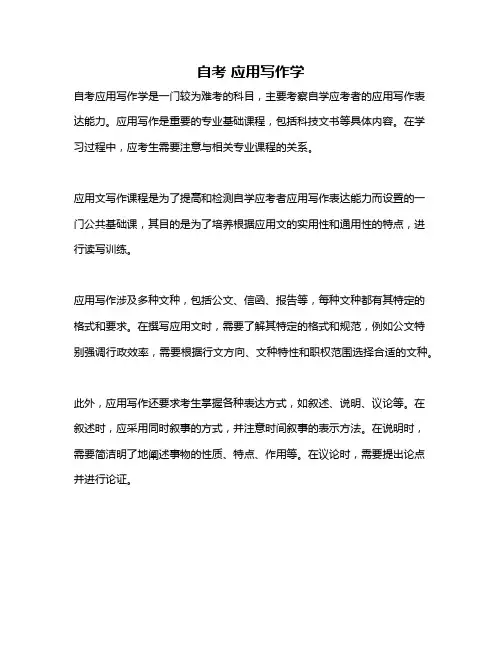 自考 应用写作学

自考应用写作学是一门较为难考的科目，主要考察自学应考者的应用写作表达能力。应用写作是重要的专业基础课程，包括科技文书等具体内容。在学习过程中，应考生需要注意与相关专业课程的关系。

应用文写作课程是为了提高和检测自学应考者应用写作表达能力而设置的一门公共基础课，其目的是为了培养根据应用文的实用性和通用性的特点，进行读写训练。

应用写作涉及多种文种，包括公文、信函、报告等，每种文种都有其特定的格式和要求。在撰写应用文时，需要了解其特定的格式和规范，例如公文特别强调行政效率，需要根据行文方向、文种特性和职权范围选择合适的文种。

此外，应用写作还要求考生掌握各种表达方式，如叙述、说明、议论等。在叙述时，应采用同时叙事的方式，并注意时间叙事的表示方法。在说明时，需要简洁明了地阐述事物的性质、特点、作用等。在议论时，需要提出论点并进行论证。